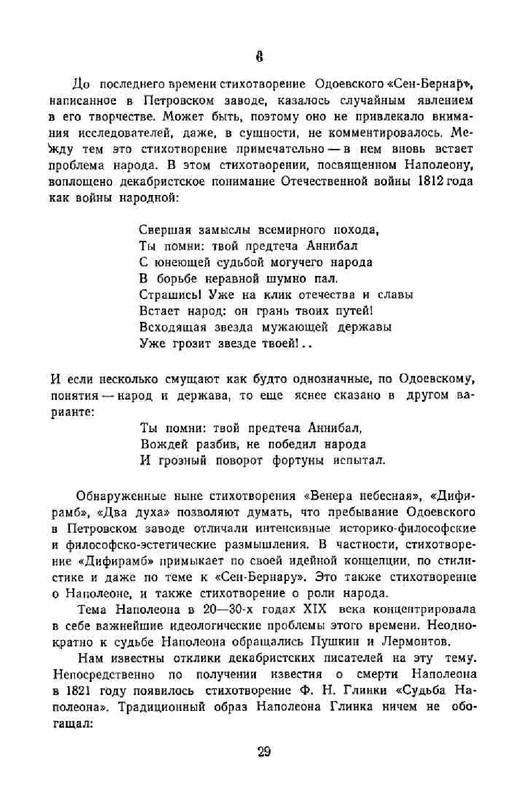 6

До последнего времени стихотворение Одоевского «Сен-Бернар», написанное в Петровском заводе, казалось случайным явлением в его творчестве. Может быть, поэтому оно не привлекало внимания исследователей, даже, в сущности, не комментировалось. Между тем это стихотворение примечательно — в нем вновь встает проблема народа. В этом стихотворении, посвященном Наполеону, воплощено декабристское понимание Отечественной войны 1812 года как войны народной:

Свершая замыслы всемирного похода,
Ты помни: твой предтеча Аннибал
С юнеющей судьбой могучего народа
В борьбе неравной шумно пал.
Страшись! Уже на клик отечества и славы
Встает народ: он грань твоих путей!
Всходящая звезда мужающей державы
Уже грозит звезде твоей!..

И если несколько смущают как будто однозначные, по Одоевскому, понятия — народ и держава, то еще яснее сказано в другом варианте:

Ты помни: твой предтеча Аннибал,
Вождей разбив, не победил народа
И грозный поворот фортуны испытал.

Обнаруженные ныне стихотворения «Венера небесная», «Дифирамб», «Два духа» позволяют думать, что пребывание Одоевского в Петровском заводе отличали интенсивные историко-философские и философско-эстетические размышления. В частности, стихотворение «Дифирамб» примыкает по своей идейной концепции, по стилистике и даже по теме к «Сен-Бернару». Это также стихотворение о Наполеоне, и также стихотворение о роли народа.

Тема Наполеона в 20—30-х годах XIX века концентрировала в себе важнейшие идеологические проблемы этого времени. Неоднократно к судьбе Наполеона обращались Пушкин и Лермонтов.

Нам известны отклики декабристских писателей на эту тему. Непосредственно по получении известия о смерти Наполеона в 1821 году появилось стихотворение Ф. Н. Глинки «Судьба Наполеона». Традиционный образ Наполеона Глинка ничем не обогащал:

29